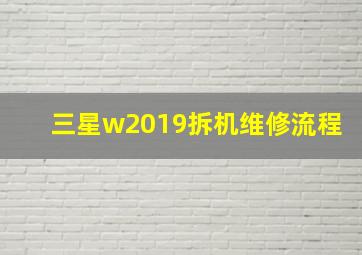 三星w2019拆机维修流程